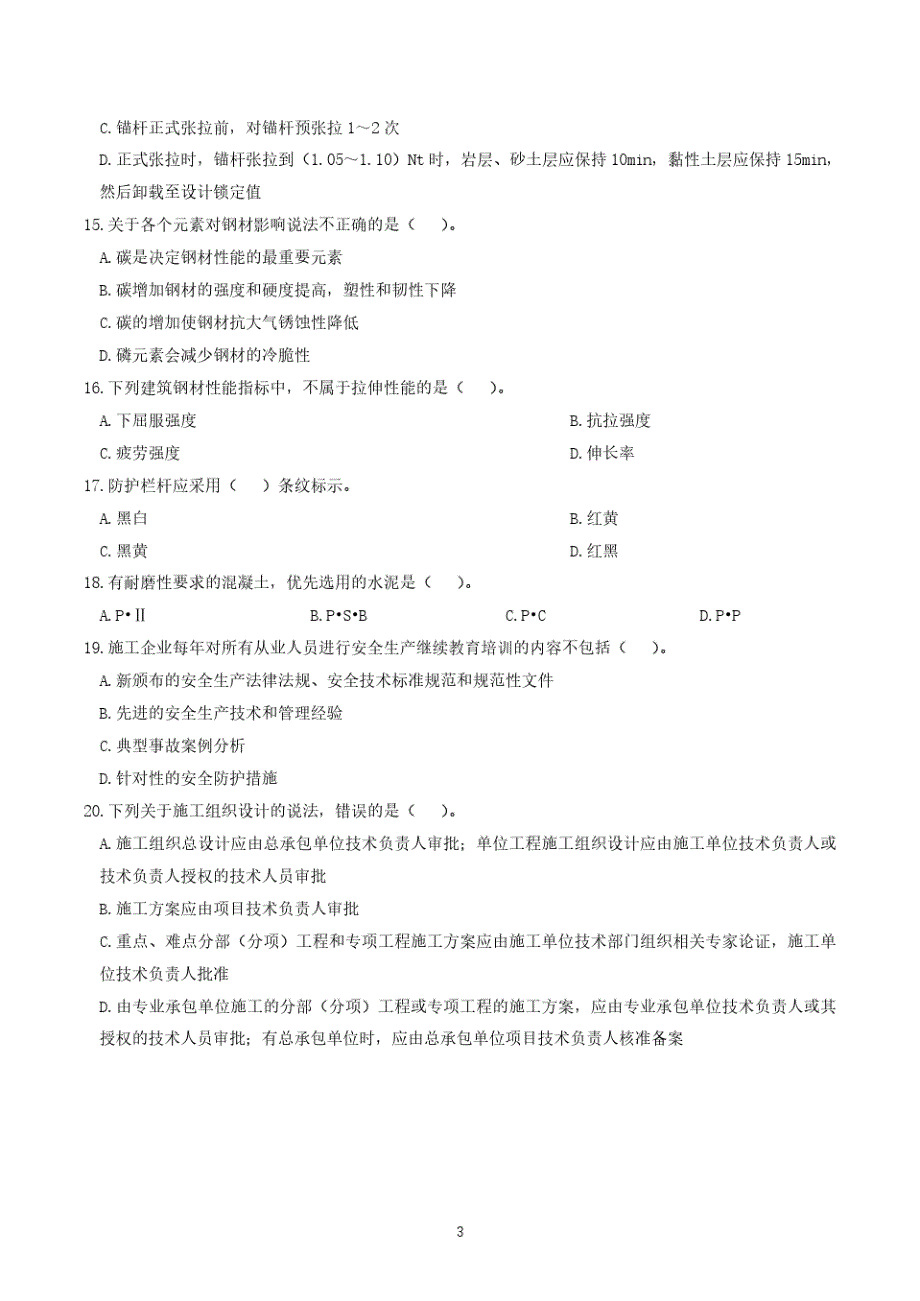 C. 锚杆正式张拉前，对锚杆预张拉 1～2 次

D. 正式张拉时，锚杆张拉到（1.05～1.10）Nt 时，岩层、砂土层应保持 10min，黏性土层应保持 15min，然后卸载至设计锁定值

15. 关于各个元素对钢材影响说法不正确的是（　）。

A. 碳是决定钢材性能的最重要元素

B. 碳增加钢材的强度和硬度提高，塑性和韧性下降

C. 碳的增加使钢材抗大气锈蚀性降低

D. 磷元素会减少钢材的冷脆性

16. 下列建筑钢材性能指标中，不属于拉伸性能的是（　）。

A. 下屈服强度

B. 抗拉强度

C. 疲劳强度

D. 伸长率

17. 防护栏杆应采用（　）条纹标示。

A. 黑白

B. 红黄

C. 黑黄

D. 红黑

18. 有耐磨性要求的混凝土，优先选用的水泥是（　）。

A. P•Ⅱ

B. P•S•B

C. P•C

D. P•P

19. 施工企业每年对所有从业人员进行安全生产继续教育培训的内容不包括（　）。

A. 新颁布的安全生产法律法规、安全技术标准规范和规范性文件

B. 先进的安全生产技术和管理经验

C. 典型事故案例分析

D. 针对性的安全防护措施

20. 下列关于施工组织设计的说法，错误的是（　）。

A. 施工组织总设计应由总承包单位技术负责人审批；单位工程施工组织设计应由施工单位技术负责人或技术负责人授权的技术人员审批

B. 施工方案应由项目技术负责人审批

C. 重点、难点分部（分项）工程和专项工程施工方案应由施工单位技术部门组织相关专家论证，施工单位技术负责人批准

D. 由专业承包单位施工的分部（分项）工程或专项工程的施工方案，应由专业承包单位技术负责人或其授权的技术人员审批；有总承包单位时，应由总承包单位项目技术负责人核准备案

3